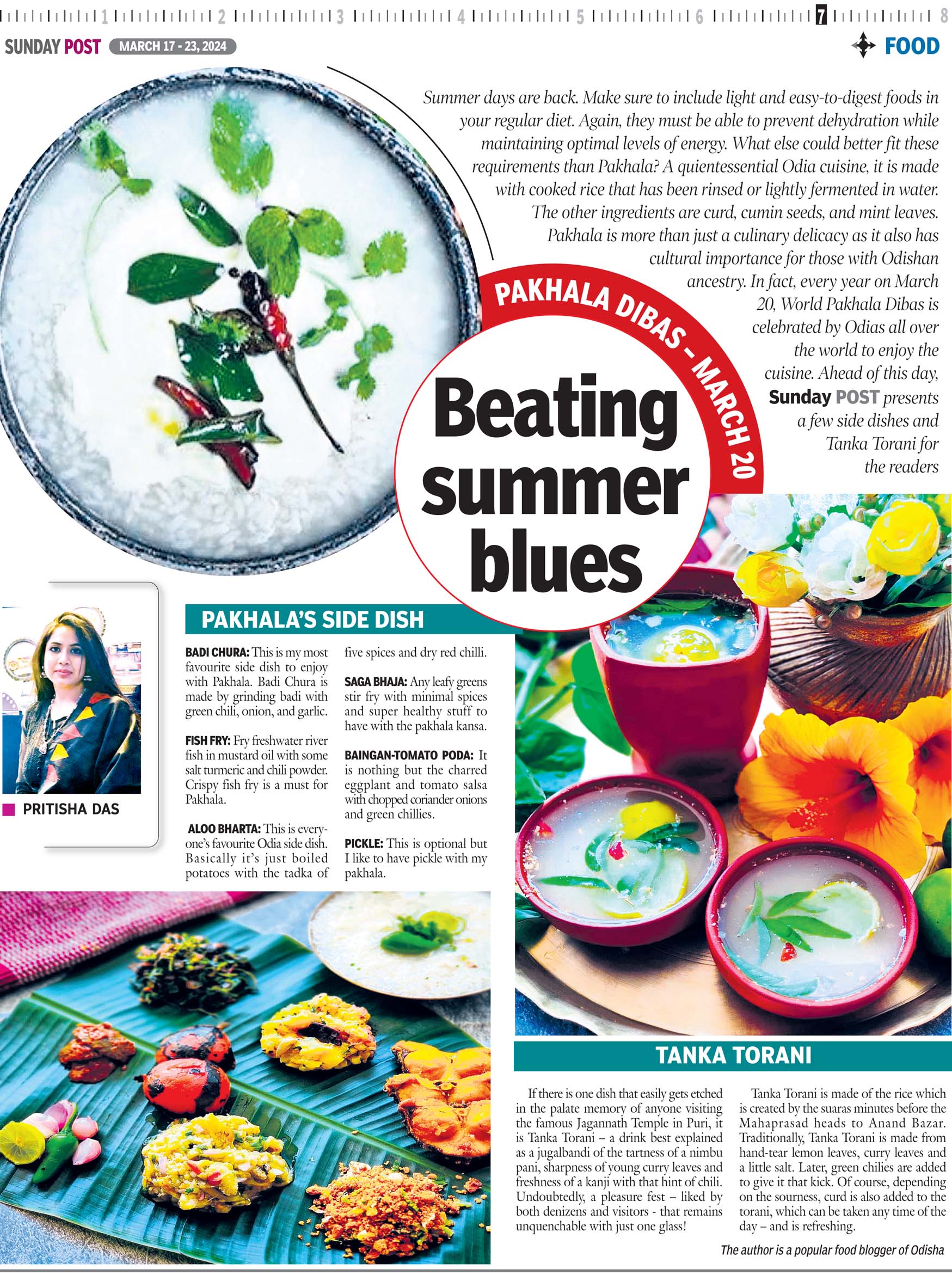 1 2 3 4 5 6 7 8

SUNDAY POST MARCH 17 - 23, 2024

FOOD

Summer days are back. Make sure to include light and easy-to-digest foods in your regular diet. Again, they must be able to prevent dehydration while maintaining optimal levels of energy. What else could better fit these requirements than Pakhala? A quientessential Odia cuisine, it is made with cooked rice that has been rinsed or lightly fermented in water. The other ingredients are curd, cumin seeds, and mint leaves. Pakhala is more than just a culinary delicacy as it also has cultural importance for those with Odishan ancestry. In fact, every year on March 20, World Pakhala Dibas is celebrated by Odias all over the world to enjoy the cuisine. Ahead of this day, Sunday POST presents a few side dishes and Tanka Torani for the readers

PAKHALA DIBAS - MARCH 20

Beating summer blues

PRITISHA DAS

PAKHALA'S SIDE DISH

BADI CHURA: This is my most favourite side dish to enjoy with Pakhala. Badi Chura is made by grinding badi with green chili, onion, and garlic.

FISH FRY: Fry freshwater river fish in mustard oil with some salt turmeric and chili powder. Crispy fish fry is a must for Pakhala.

ALOO BHARTA: This is everyone's favourite Odia side dish. Basically it's just boiled potatoes with the tadka of five spices and dry red chilli.

SAGA BHAJA: Any leafy greens stir fry with minimal spices and super healthy stuff to have with the pakhala kansa.

BAINGAN-TOMATO PODA: It is nothing but the charred eggplant and tomato salsa with chopped coriander onions and green chillies.

PICKLE: This is optional but I like to have pickle with my pakhala.

TANKA TORANI

If there is one dish that easily gets etched in the palate memory of anyone visiting the famous Jagannath Temple in Puri, it is Tanka Torani – a drink best explained as a jugalbandi of the tartness of a nimbu pani, sharpness of young curry leaves and freshness of a kanji with that hint of chili. Undoubtedly, a pleasure fest – liked by both denizens and visitors - that remains unquenchable with just one glass!

Tanka Torani is made of the rice which is created by the suaras minutes before the Mahaprasad heads to Anand Bazar. Traditionally, Tanka Torani is made from hand-tear lemon leaves, curry leaves and a little salt. Later, green chilies are added to give it that kick. Of course, depending on the sourness, curd is also added to the torani, which can be taken any time of the day – and is refreshing.

The author is a popular food blogger of Odisha